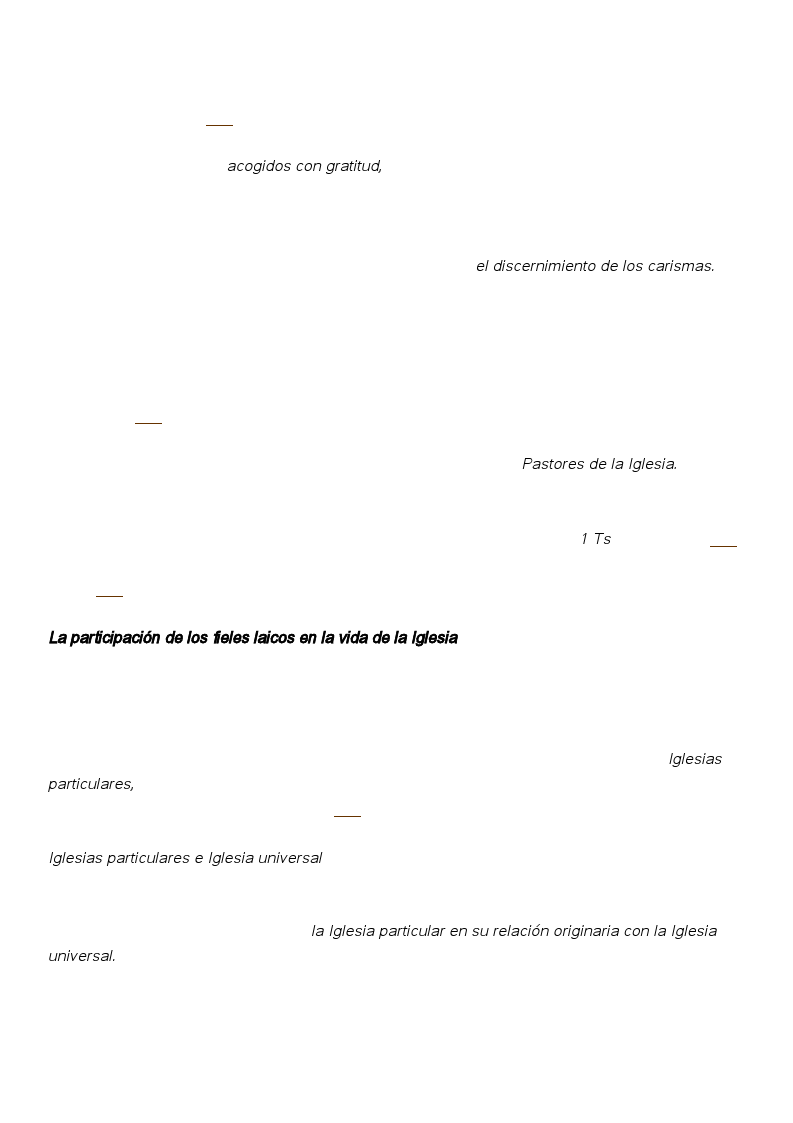 acogidos con gratitud,

el discernimiento de los carismas.

Pastores de la Iglesia.

1 Ts

La participación de los fieles laicos en la vida de la Iglesia

Iglesias particulares,

Iglesias particulares e Iglesia universal

la Iglesia particular en su relación originaria con la Iglesia universal.